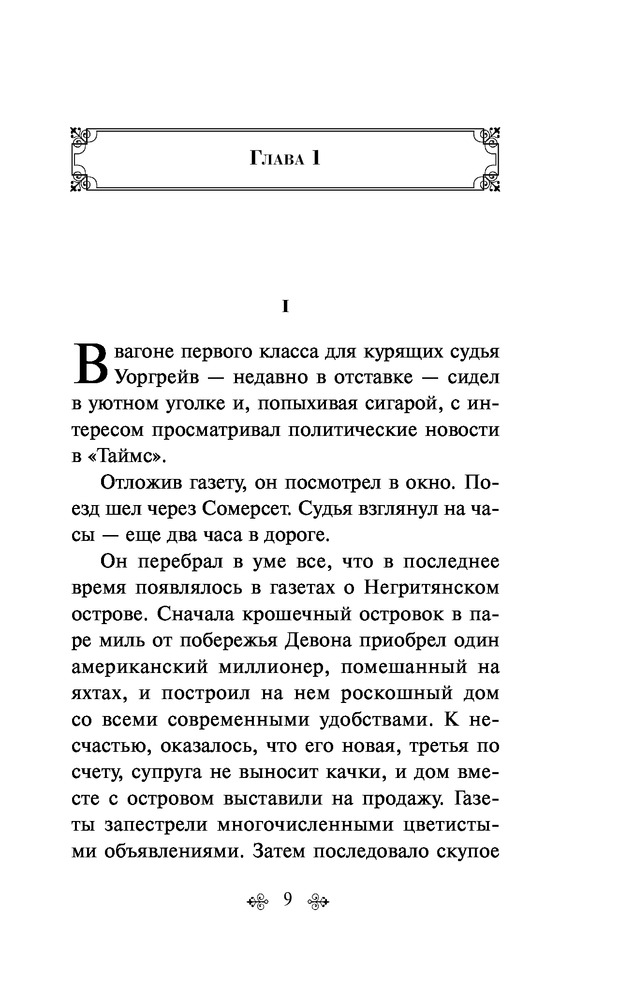 Глава 1

I

В вагоне первого класса для курящих судья Уоргрейв — недавно в отставке — сидел в уютном уголке и, попыхивая сигарой, с интересом просматривал политические новости в «Таймс».

Отложив газету, он посмотрел в окно. Поезд шел через Сомерсет. Судья взглянул на часы — еще два часа в дороге.

Он перебрал в уме все, что в последнее время появлялось в газетах о Негритянском острове. Сначала крошечный островок в паре миль от побережья Девона приобрел один американский миллионер, помешанный на яхтах, и построил на нем роскошный дом со всеми современными удобствами. К несчастью, оказалось, что его новая, третья по счету, супруга не выносит качки, и дом вместе с островом выставили на продажу. Газеты запестрели многочисленными цветистыми объявлениями. Затем последовало скупое

9